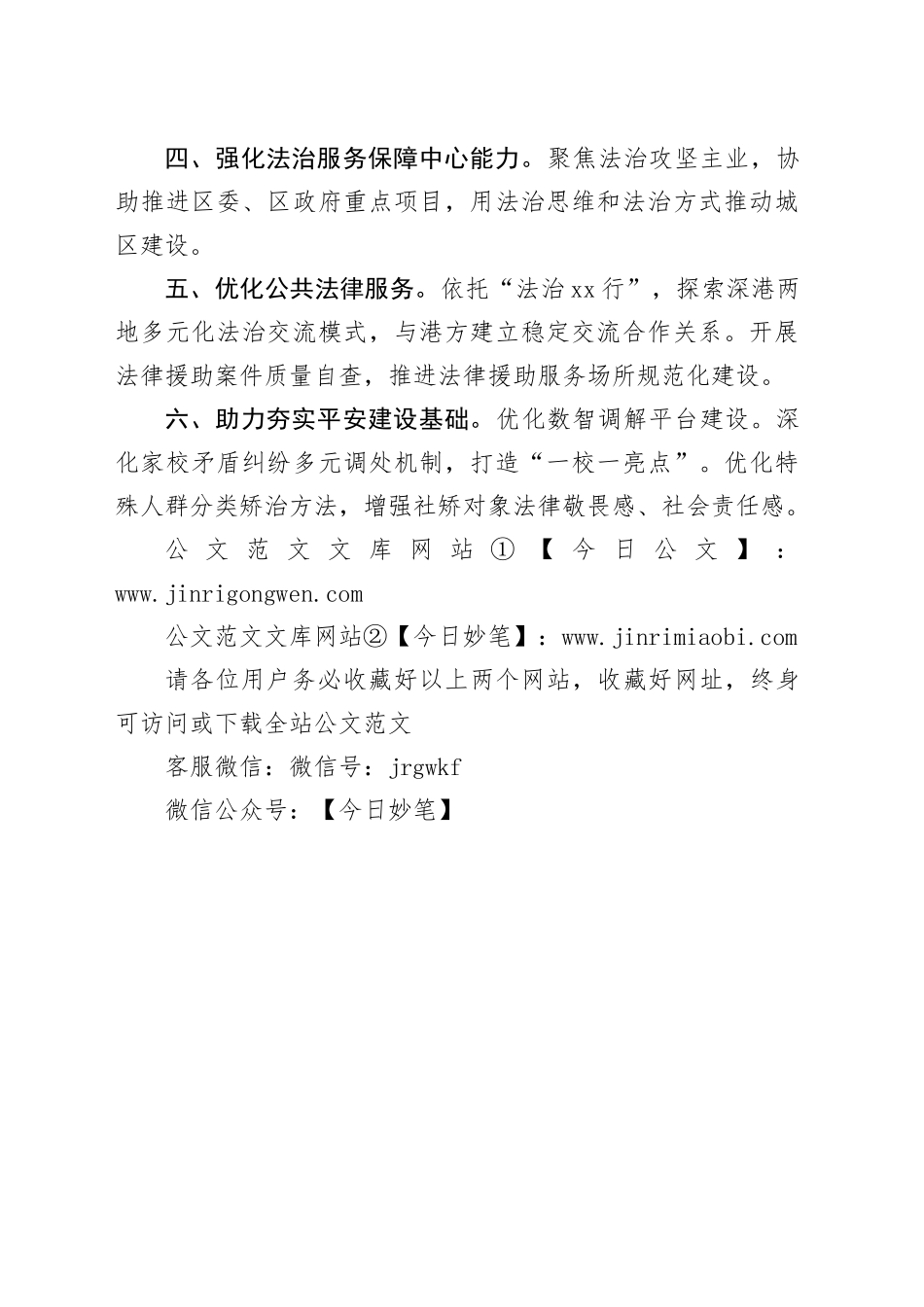 四、强化法治服务保障中心能力。聚焦法治攻坚主业，协助推进区委、区政府重点项目，用法治思维和法治方式推动城区建设。

五、优化公共法律服务。依托“法治xx行”，探索深港两地多元化法治交流模式，与港方建立稳定交流合作关系。开展法律援助案件质量自查，推进法律援助服务场所规范化建设。

六、助力夯实平安建设基础。优化数智调解平台建设。深化家校矛盾纠纷多元调处机制，打造“一校一亮点”。优化特殊人群分类矫治方法，增强社矫对象法律敬畏感、社会责任感。

公文范文文库网站①【今日公文】：www.jinrigongwen.com

公文范文文库网站②【今日妙笔】：www.jinrimiaobi.com

请各位用户务必收藏好以上两个网站，收藏好网址，终身可访问或下载全站公文范文

客服微信：微信号：jrgwkf

微信公众号：【今日妙笔】